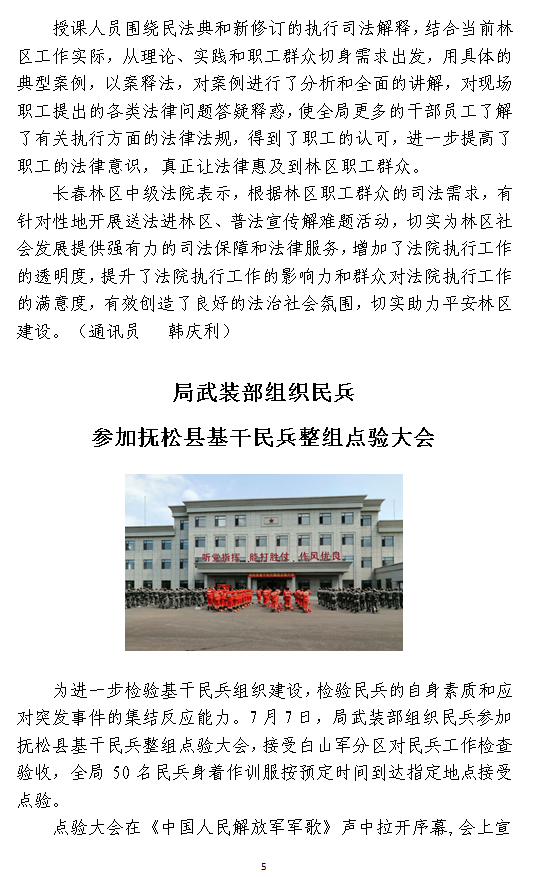 授课人员围绕民法典和新修订的执行司法解释，结合当前林区工作实际，从理论、实践和职工群众切身需求出发，用具体的典型案例，以案释法，对案例进行了分析和全面的讲解，对现场职工提出的各类法律问题答疑释惑，使全局更多的干部员工了解了有关执行方面的法律法规，得到了职工的认可，进一步提高了职工的法律意识，真正让法律惠及到林区职工群众。

长春林区中级法院表示，根据林区职工群众的司法需求，有针对性地开展送法进林区、普法宣传解难题活动，切实为林区社会发展提供强有力的司法保障和法律服务，增加了法院执行工作的透明度，提升了法院执行工作的影响力和群众对法院执行工作的满意度，有效创造了良好的法治社会氛围，切实助力平安林区建设。（通讯员　韩庆利）

局武装部组织民兵

参加抚松县基干民兵整组点验大会

听党指挥　能打胜仗　作风优良

为进一步检验基干民兵组织建设，检验民兵的自身素质和应对突发事件的集结反应能力。7月7日，局武装部组织民兵参加抚松县基干民兵整组点验大会，接受白山军分区对民兵工作检查验收，全局 50 名民兵身着作训服按预定时间到达指定地点接受点验。

点验大会在《中国人民解放军军歌》声中拉开序幕，会上宣

5